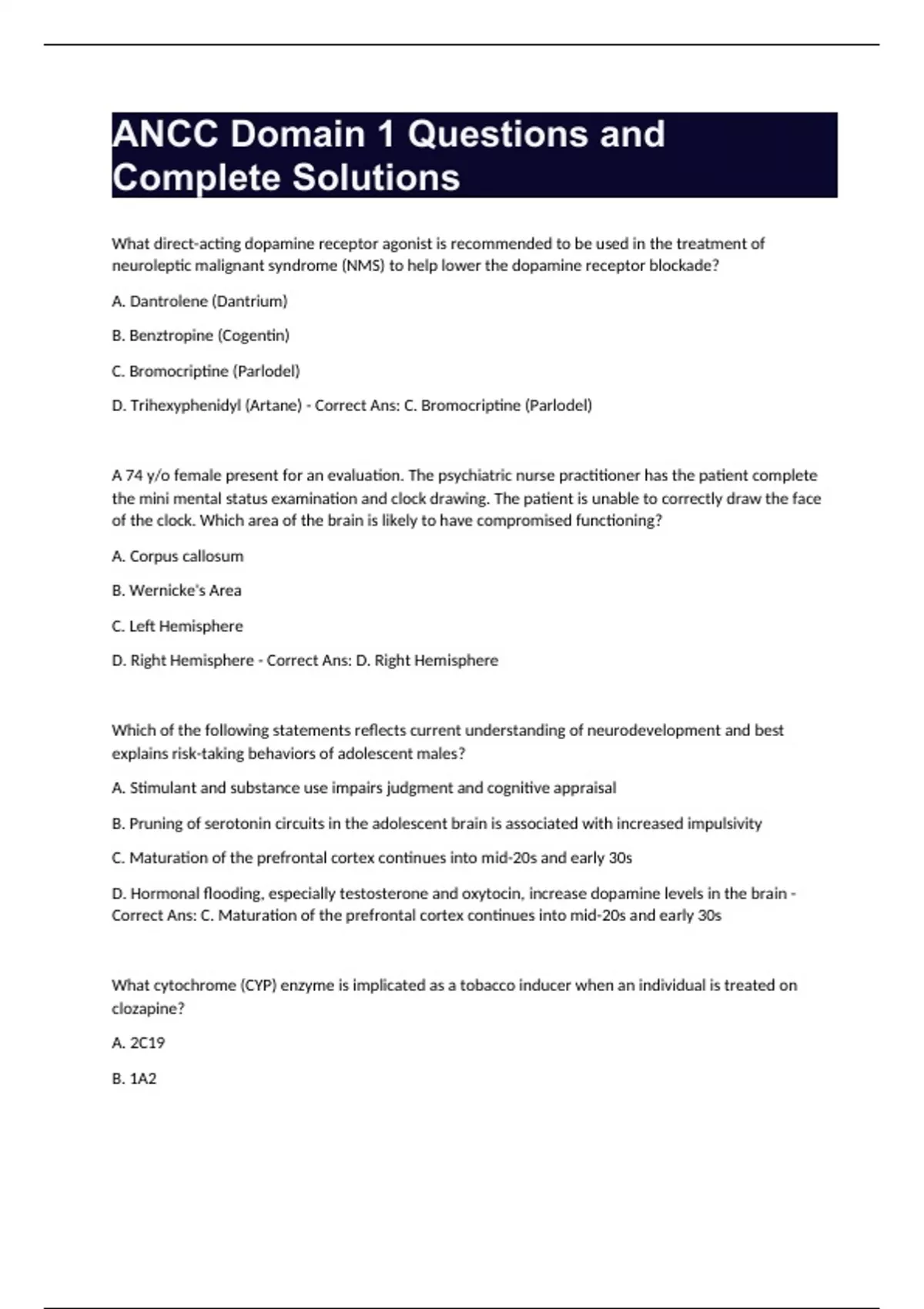 ANCC Domain 1 Questions and Complete Solutions

What direct-acting dopamine receptor agonist is recommended to be used in the treatment of neuroleptic malignant syndrome (NMS) to help lower the dopamine receptor blockade?

A. Dantrolene (Dantrium)

B. Benztropine (Cogentin)

C. Bromocriptine (Parlodel)

D. Trihexyphenidyl (Artane) - Correct Ans: C. Bromocriptine (Parlodel)

A 74 y/o female present for an evaluation. The psychiatric nurse practitioner has the patient complete the mini mental status examination and clock drawing. The patient is unable to correctly draw the face of the clock. Which area of the brain is likely to have compromised functioning?

A. Corpus callosum

B. Wernicke's Area

C. Left Hemisphere

D. Right Hemisphere - Correct Ans: D. Right Hemisphere

Which of the following statements reflects current understanding of neurodevelopment and best explains risk-taking behaviors of adolescent males?

A. Stimulant and substance use impairs judgment and cognitive appraisal

B. Pruning of serotonin circuits in the adolescent brain is associated with increased impulsivity

C. Maturation of the prefrontal cortex continues into mid-20s and early 30s

D. Hormonal flooding, especially testosterone and oxytocin, increase dopamine levels in the brain - Correct Ans: C. Maturation of the prefrontal cortex continues into mid-20s and early 30s

What cytochrome (CYP) enzyme is implicated as a tobacco inducer when an individual is treated on clozapine?

A. 2C19

B. 1A2